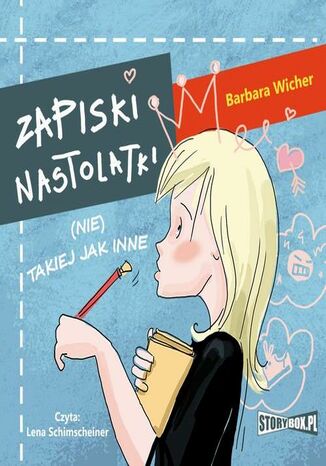 Barbara Wicher

ZAPISKI NASTOLATKI

(NIE) TAKIEJ JAK INNE

Czyta:
Lena Schimscheiner

STORYBOX.PL